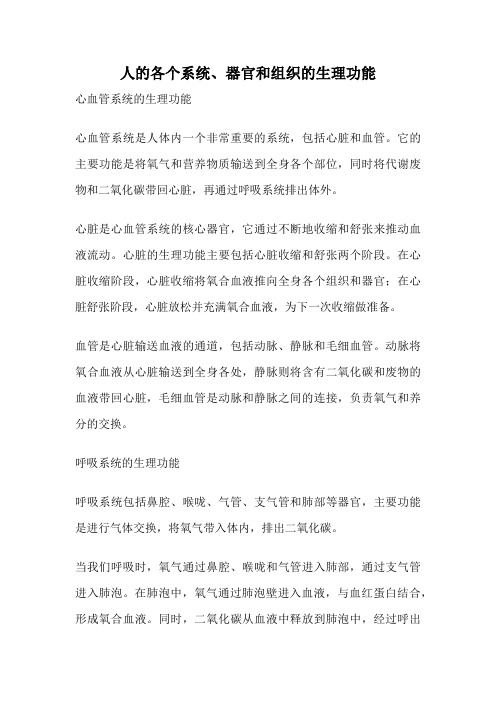 人的各个系统、器官和组织的生理功能

心血管系统的生理功能

心血管系统是人体内一个非常重要的系统，包括心脏和血管。它的主要功能是将氧气和营养物质输送到全身各个部位，同时将代谢废物和二氧化碳带回心脏，再通过呼吸系统排出体外。

心脏是心血管系统的核心器官，它通过不断地收缩和舒张来推动血液流动。心脏的生理功能主要包括心脏收缩和舒张两个阶段。在心脏收缩阶段，心脏收缩将氧合血液推向全身各个组织和器官；在心脏舒张阶段，心脏放松并充满氧合血液，为下一次收缩做准备。

血管是心脏输送血液的通道，包括动脉、静脉和毛细血管。动脉将氧合血液从心脏输送到全身各处，静脉则将含有二氧化碳和废物的血液带回心脏，毛细血管是动脉和静脉之间的连接，负责氧气和养分的交换。

呼吸系统的生理功能

呼吸系统包括鼻腔、喉咙、气管、支气管和肺部等器官，主要功能是进行气体交换，将氧气带入体内，排出二氧化碳。

当我们呼吸时，氧气通过鼻腔、喉咙和气管进入肺部，通过支气管进入肺泡。在肺泡中，氧气通过肺泡壁进入血液，与血红蛋白结合，形成氧合血液。同时，二氧化碳从血液中释放到肺泡中，经过呼出